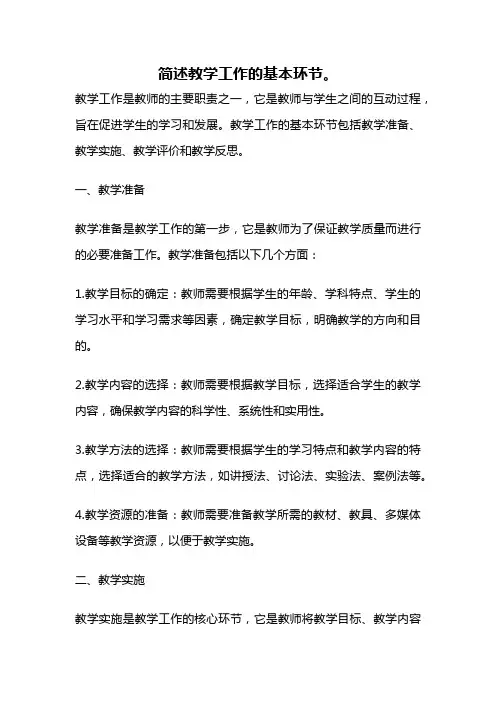 简述教学工作的基本环节。

教学工作是教师的主要职责之一，它是教师与学生之间的互动过程，旨在促进学生的学习和发展。教学工作的基本环节包括教学准备、教学实施、教学评价和教学反思。

一、教学准备

教学准备是教学工作的第一步，它是教师为了保证教学质量而进行的必要准备工作。教学准备包括以下几个方面：

1.教学目标的确定：教师需要根据学生的年龄、学科特点、学生的学习水平和学习需求等因素，确定教学目标，明确教学的方向和目的。

2.教学内容的选择：教师需要根据教学目标，选择适合学生的教学内容，确保教学内容的科学性、系统性和实用性。

3.教学方法的选择：教师需要根据学生的学习特点和教学内容的特点，选择适合的教学方法，如讲授法、讨论法、实验法、案例法等。

4.教学资源的准备：教师需要准备教学所需的教材、教具、多媒体设备等教学资源，以便于教学实施。

二、教学实施

教学实施是教学工作的核心环节，它是教师将教学目标、教学内容